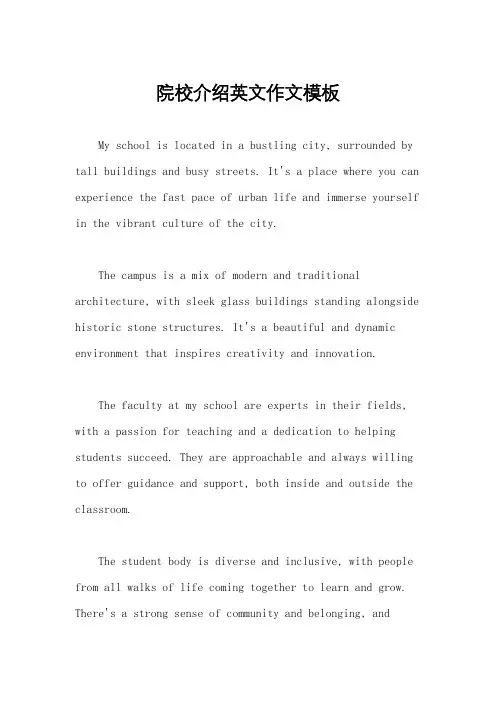 院校介绍英文作文模板

My school is located in a bustling city, surrounded by tall buildings and busy streets. It's a place where you can experience the fast pace of urban life and immerse yourself in the vibrant culture of the city.

The campus is a mix of modern and traditional architecture, with sleek glass buildings standing alongside historic stone structures. It's a beautiful and dynamic environment that inspires creativity and innovation.

The faculty at my school are experts in their fields, with a passion for teaching and a dedication to helping students succeed. They are approachable and always willing to offer guidance and support, both inside and outside the classroom.

The student body is diverse and inclusive, with people from all walks of life coming together to learn and grow. There's a strong sense of community and belonging, and